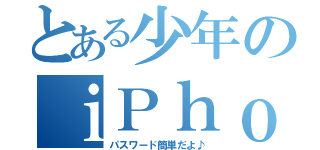 とある少年の

ｉＰｈｏ

パスワード簡単だよ♪